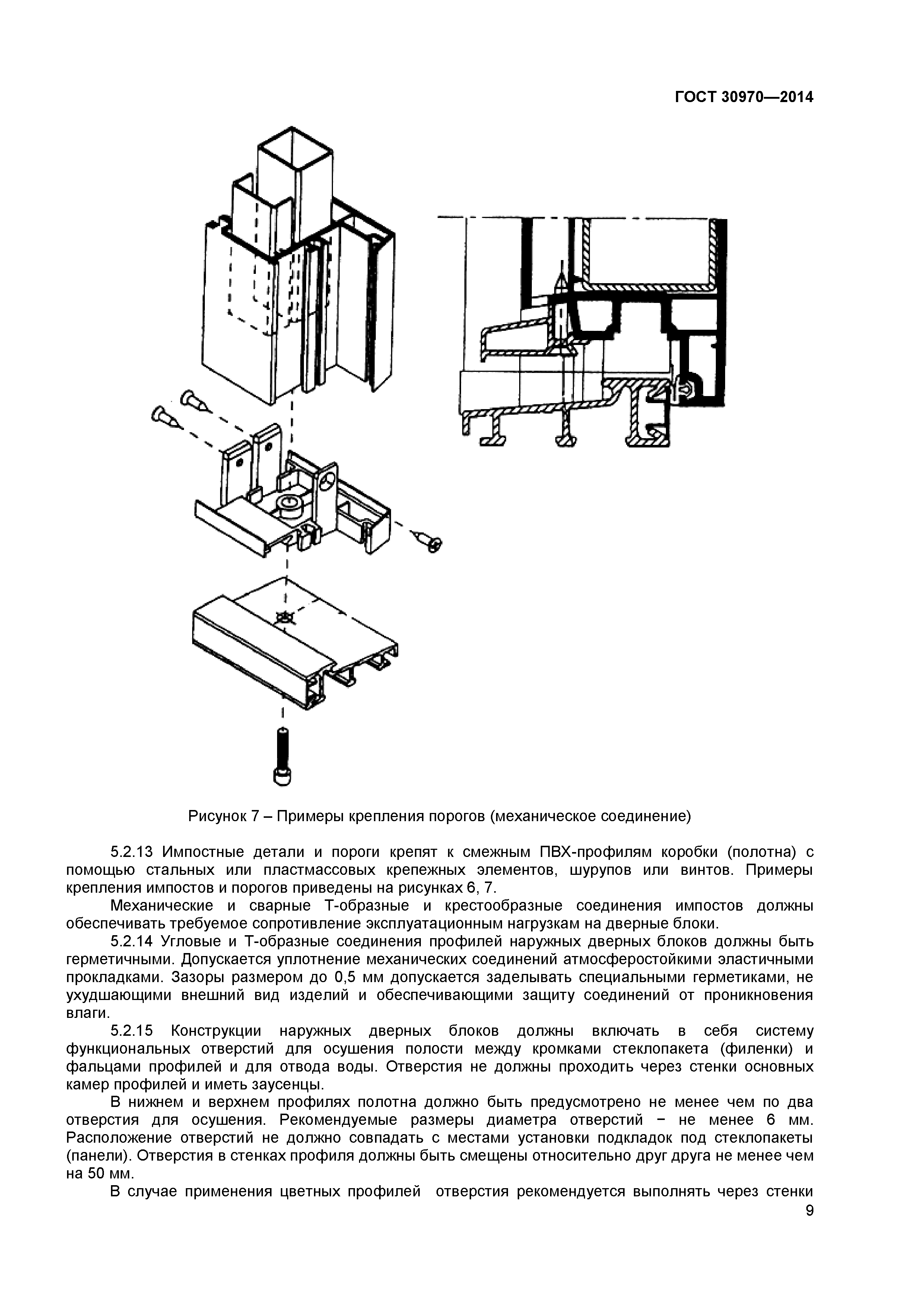 ГОСТ 30970—2014

Рисунок 7 – Примеры крепления порогов (механическое соединение)

5.2.13 Импостные детали и пороги крепят к смежным ПВХ-профилям коробки (полотна) с помощью стальных или пластмассовых крепежных элементов, шурупов или винтов. Примеры крепления импостов и порогов приведены на рисунках 6, 7.

Механические и сварные Т-образные и крестообразные соединения импостов должны обеспечивать требуемое сопротивление эксплуатационным нагрузкам на дверные блоки.

5.2.14 Угловые и Т-образные соединения профилей наружных дверных блоков должны быть герметичными. Допускается уплотнение механических соединений атмосферостойкими эластичными прокладками. Зазоры размером до 0,5 мм допускается заделывать специальными герметиками, не ухудшающими внешний вид изделий и обеспечивающими защиту соединений от проникновения влаги.

5.2.15 Конструкции наружных дверных блоков должны включать в себя систему функциональных отверстий для осушения полости между кромками стеклопакета (филенки) и фальцами профилей и для отвода воды. Отверстия не должны проходить через стенки основных камер профилей и иметь заусенцы.

В нижнем и верхнем профилях полотна должно быть предусмотрено не менее чем по два отверстия для осушения. Рекомендуемые размеры диаметра отверстий − не менее 6 мм. Расположение отверстий не должно совпадать с местами установки подкладок под стеклопакеты (панели). Отверстия в стенках профиля должны быть смещены относительно друг друга не менее чем на 50 мм.

В случае применения цветных профилей отверстия рекомендуется выполнять через стенки

9